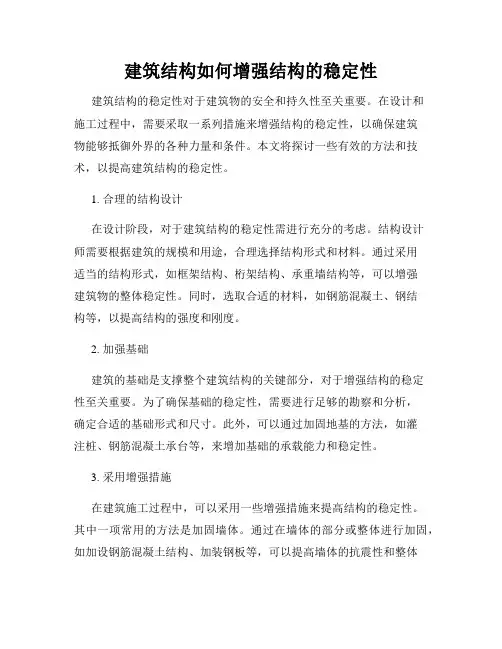 建筑结构如何增强结构的稳定性

建筑结构的稳定性对于建筑物的安全和持久性至关重要。在设计和施工过程中，需要采取一系列措施来增强结构的稳定性，以确保建筑物能够抵御外界的各种力量和条件。本文将探讨一些有效的方法和技术，以提高建筑结构的稳定性。

1. 合理的结构设计

在设计阶段，对于建筑结构的稳定性需进行充分的考虑。结构设计师需要根据建筑的规模和用途，合理选择结构形式和材料。通过采用适当的结构形式，如框架结构、桁架结构、承重墙结构等，可以增强建筑物的整体稳定性。同时，选取合适的材料，如钢筋混凝土、钢结构等，以提高结构的强度和刚度。

2. 加强基础

建筑的基础是支撑整个建筑结构的关键部分，对于增强结构的稳定性至关重要。为了确保基础的稳定性，需要进行足够的勘察和分析，确定合适的基础形式和尺寸。此外，可以通过加固地基的方法，如灌注桩、钢筋混凝土承台等，来增加基础的承载能力和稳定性。

3. 采用增强措施

在建筑施工过程中，可以采用一些增强措施来提高结构的稳定性。其中一项常用的方法是加固墙体。通过在墙体的部分或整体进行加固，如加设钢筋混凝土结构、加装钢板等，可以提高墙体的抗震性和整体